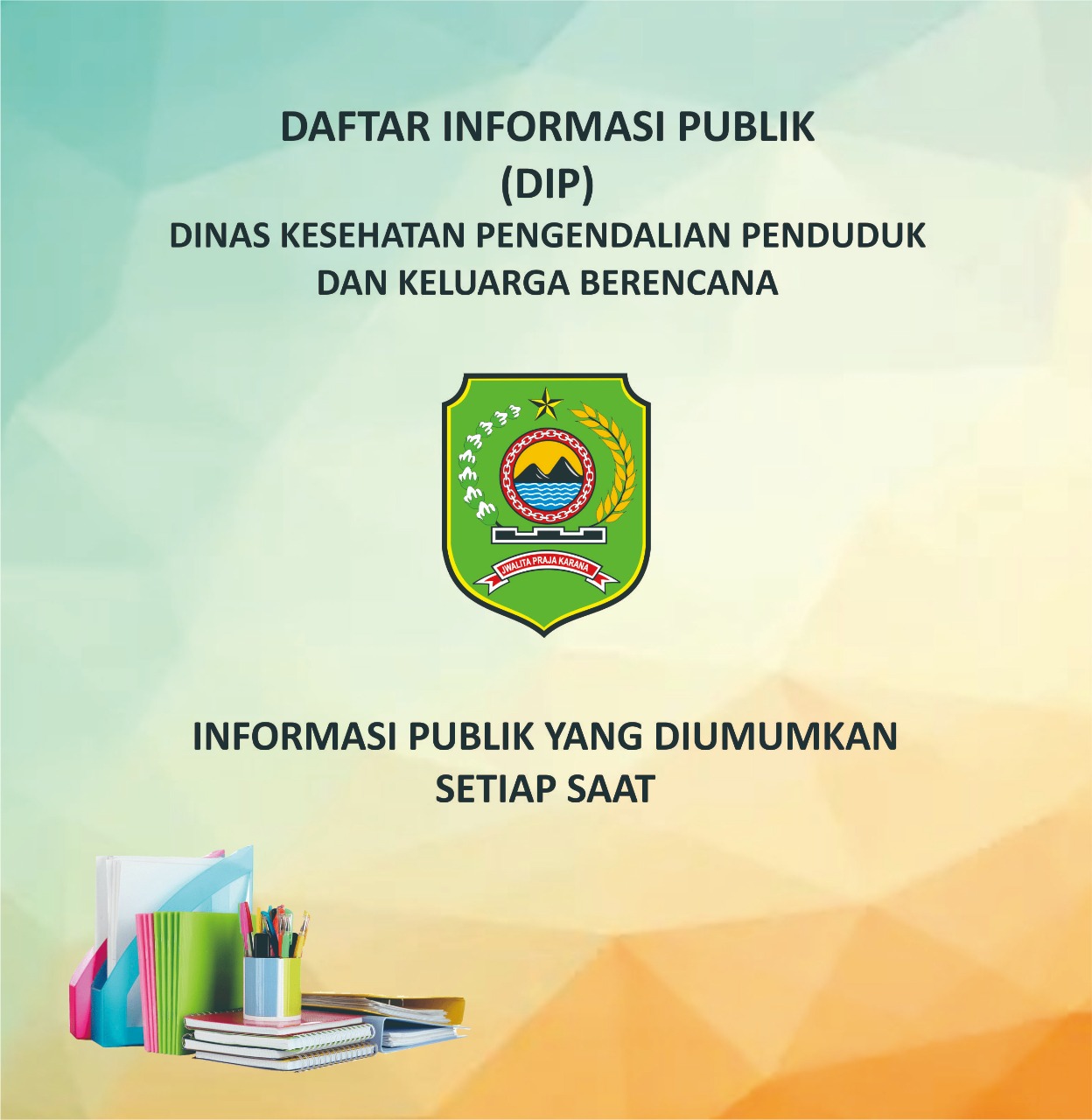 DAFTAR INFORMASI PUBLIK
(DIP)
DINAS KESEHATAN PENGENDALIAN PENDUDUK
DAN KELUARGA BERENCANA

JWALITA PRAJA KARANA

INFORMASI PUBLIK YANG DIUMUMKAN
SETIAP SAAT